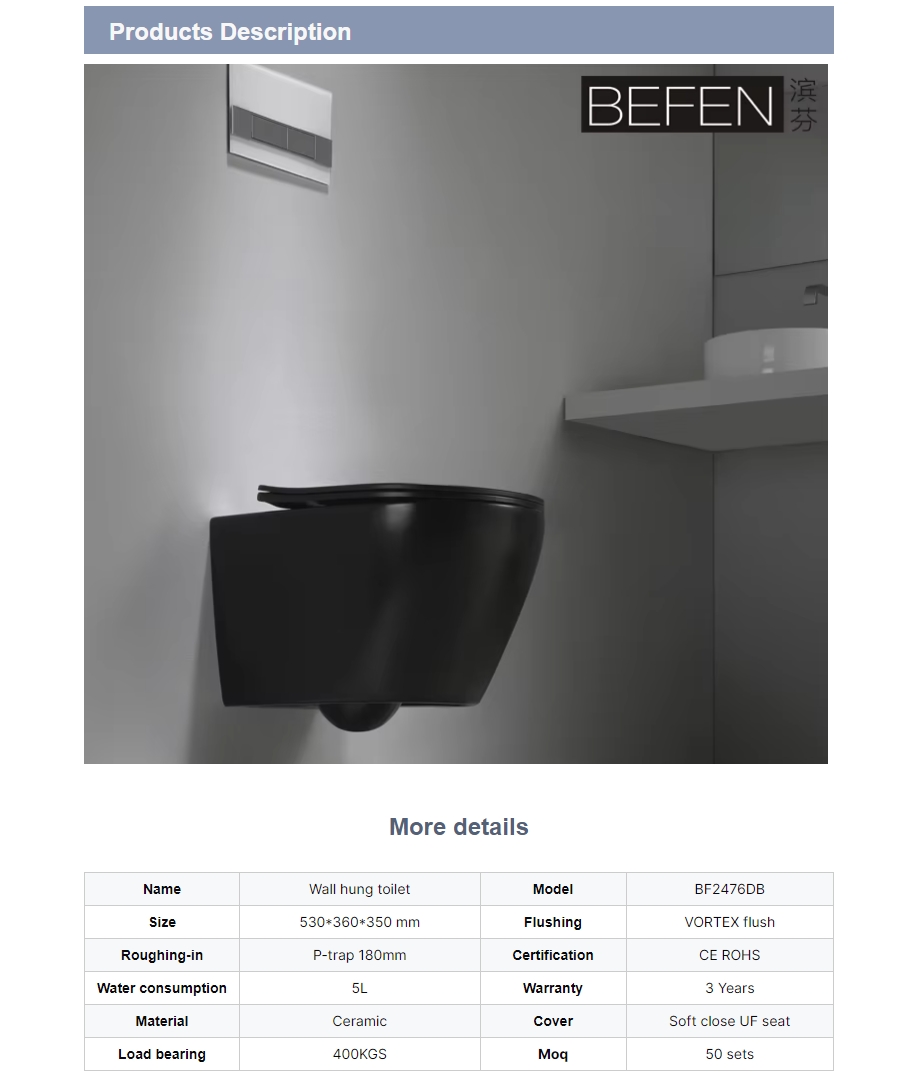 Products Description

BEFEN 滨芬

More details

| Name | Wall hung toilet | Model | BF2476DB |
|---|---|---|---|
| Size | 530*360*350 mm | Flushing | VORTEX flush |
| Roughing-in | P-trap 180mm | Certification | CE ROHS |
| Water consumption | 5L | Warranty | 3 Years |
| Material | Ceramic | Cover | Soft close UF seat |
| Load bearing | 400KGS | Moq | 50 sets |